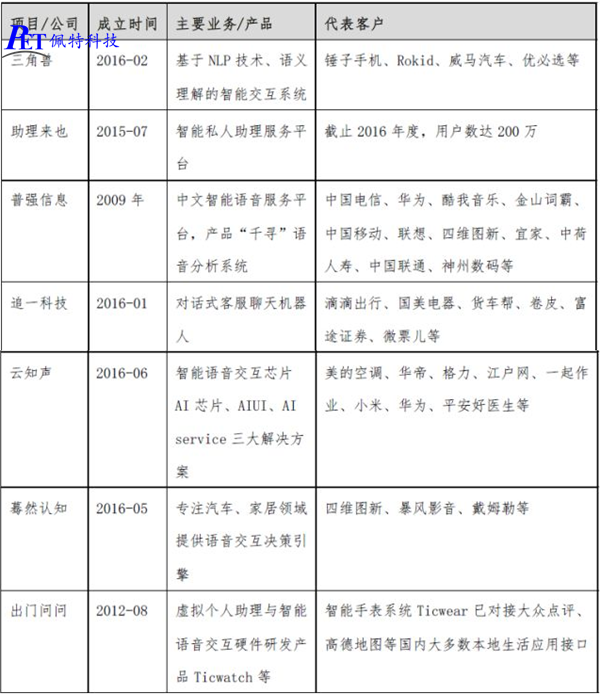 PET 佩特科技

| 项目/公司 | 成立时间 | 主要业务/产品 | 代表客户 |
|---|---|---|---|
| 三角兽 | 2016-02 | 基于 NLP 技术、语义理解的智能交互系统 | 锤子手机、Rokid、威马汽车、优必选等 |
| 助理来也 | 2015-07 | 智能私人助理服务平台 | 截止 2016 年度，用户数达 200 万 |
| 普强信息 | 2009 年 | 中文智能语音服务平台，产品“千寻”语音分析系统 | 中国电信、华为、酷我音乐、金山词霸、中国移动、联想、四维图新、宜家、中荷人寿、中国联通、神州数码等 |
| 追一科技 | 2016-01 | 对话式客服聊天机器人 | 滴滴出行、国美电器、货车帮、卷皮、富途证券、微票儿等 |
| 云知声 | 2016-06 | 智能语音交互芯片 AI 芯片、AIUI、AI service 三大解决方案 | 美的空调、华帝、格力、江户网、一起作业、小米、华为、平安好医生等 |
| 蓦然认知 | 2016-05 | 专注汽车、家居领域提供语音交互决策引擎 | 四维图新、暴风影音、戴姆勒等 |
| 出门问问 | 2012-08 | 虚拟个人助理与智能语音交互硬件研发产品 Ticwatch 等 | 智能手表系统 Ticwear 已对接大众点评、高德地图等国内大多数本地生活应用接口 |